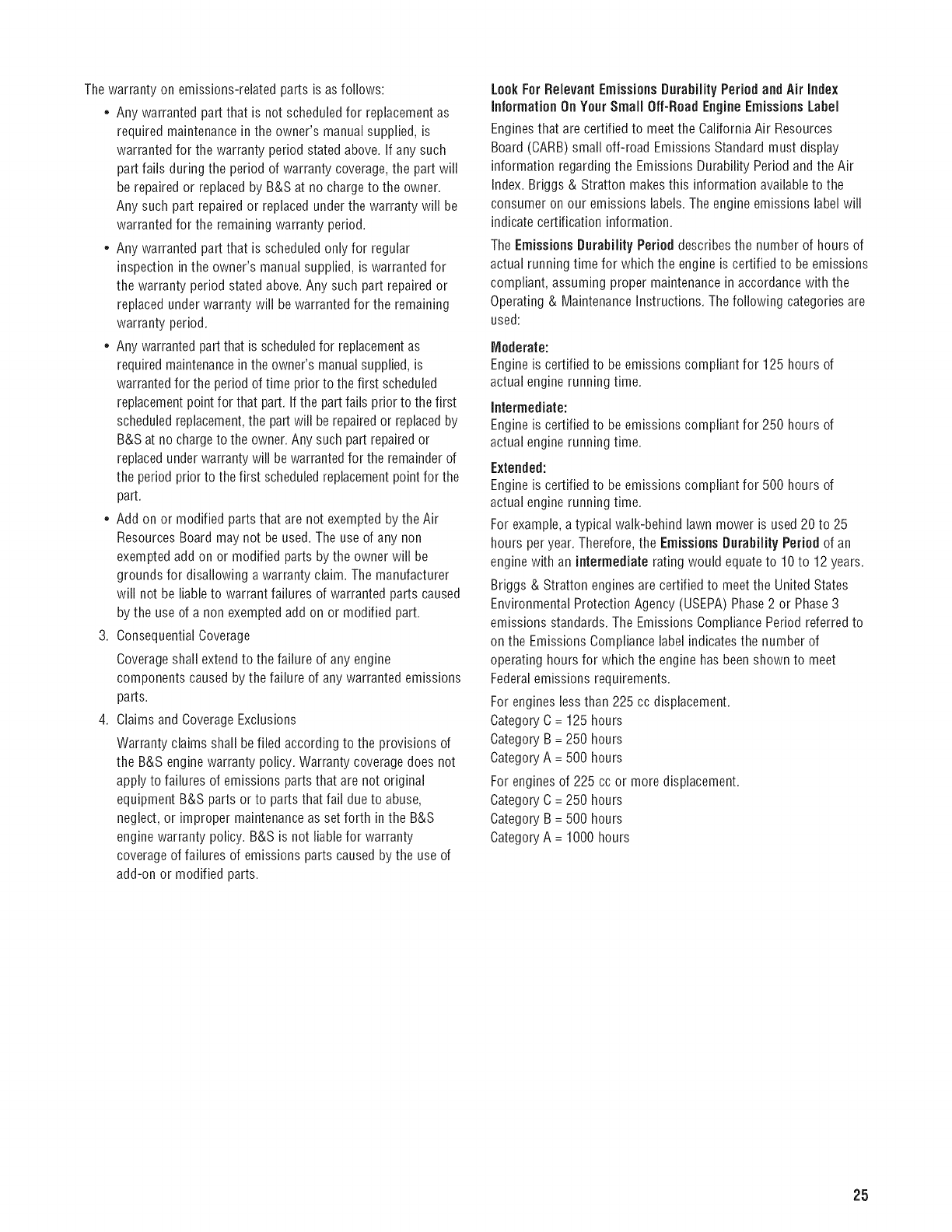 The warranty on emissions-related parts is as follows:

• Any warranted part that is not scheduled for replacement as required maintenance in the owner's manual supplied, is warranted for the warranty period stated above. If any such part fails during the period of warranty coverage, the part will be repaired or replaced by B&S at no charge to the owner. Any such part repaired or replaced under the warranty will be warranted for the remaining warranty period.

• Any warranted part that is scheduled only for regular inspection in the owner's manual supplied, is warranted for the warranty period stated above. Any such part repaired or replaced under warranty will be warranted for the remaining warranty period.

• Any warranted part that is scheduled for replacement as required maintenance in the owner's manual supplied, is warranted for the period of time prior to the first scheduled replacement point for that part. If the part fails prior to the first scheduled replacement, the part will be repaired or replaced by B&S at no charge to the owner. Any such part repaired or replaced under warranty will be warranted for the remainder of the period prior to the first scheduled replacement point for the part.

• Add on or modified parts that are not exempted by the Air Resources Board may not be used. The use of any non exempted add on or modified parts by the owner will be grounds for disallowing a warranty claim. The manufacturer will not be liable to warrant failures of warranted parts caused by the use of a non exempted add on or modified part.

3. Consequential Coverage

Coverage shall extend to the failure of any engine components caused by the failure of any warranted emissions parts.

4. Claims and Coverage Exclusions

Warranty claims shall be filed according to the provisions of the B&S engine warranty policy. Warranty coverage does not apply to failures of emissions parts that are not original equipment B&S parts or to parts that fail due to abuse, neglect, or improper maintenance as set forth in the B&S engine warranty policy. B&S is not liable for warranty coverage of failures of emissions parts caused by the use of add-on or modified parts.

Look For Relevant Emissions Durability Period and Air Index Information On Your Small Off-Road Engine Emissions Label

Engines that are certified to meet the California Air Resources Board (CARB) small off-road Emissions Standard must display information regarding the Emissions Durability Period and the Air Index. Briggs & Stratton makes this information available to the consumer on our emissions labels. The engine emissions label will indicate certification information.

The Emissions Durability Period describes the number of hours of actual running time for which the engine is certified to be emissions compliant, assuming proper maintenance in accordance with the Operating & Maintenance Instructions. The following categories are used:

Moderate:
Engine is certified to be emissions compliant for 125 hours of actual engine running time.

Intermediate:
Engine is certified to be emissions compliant for 250 hours of actual engine running time.

Extended:
Engine is certified to be emissions compliant for 500 hours of actual engine running time.

For example, a typical walk-behind lawn mower is used 20 to 25 hours per year. Therefore, the Emissions Durability Period of an engine with an intermediate rating would equate to 10 to 12 years.

Briggs & Stratton engines are certified to meet the United States Environmental Protection Agency (USEPA) Phase 2 or Phase 3 emissions standards. The Emissions Compliance Period referred to on the Emissions Compliance label indicates the number of operating hours for which the engine has been shown to meet Federal emissions requirements.

For engines less than 225 cc displacement.
Category C = 125 hours
Category B = 250 hours
Category A = 500 hours

For engines of 225 cc or more displacement.
Category C = 250 hours
Category B = 500 hours
Category A = 1000 hours

25